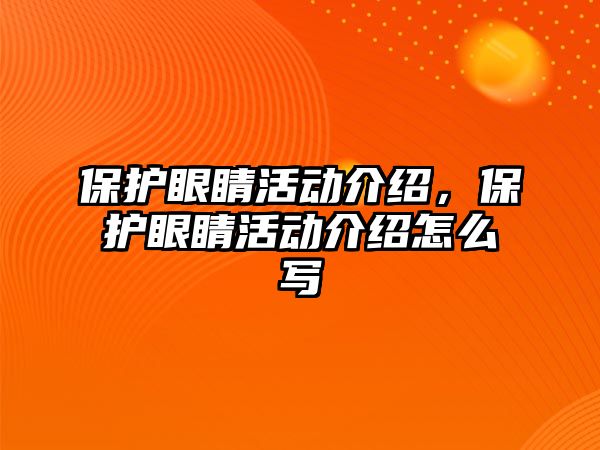 保护眼睛活动介绍，保护眼睛活动介绍怎么写